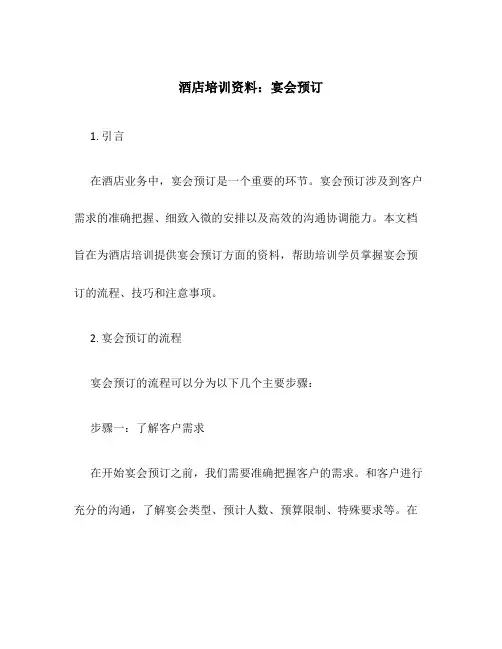 酒店培训资料：宴会预订

1. 引言

在酒店业务中，宴会预订是一个重要的环节。宴会预订涉及到客户需求的准确把握、细致入微的安排以及高效的沟通协调能力。本文档旨在为酒店培训提供宴会预订方面的资料，帮助培训学员掌握宴会预订的流程、技巧和注意事项。

2. 宴会预订的流程

宴会预订的流程可以分为以下几个主要步骤：

步骤一：了解客户需求

在开始宴会预订之前，我们需要准确把握客户的需求。和客户进行充分的沟通，了解宴会类型、预计人数、预算限制、特殊要求等。在